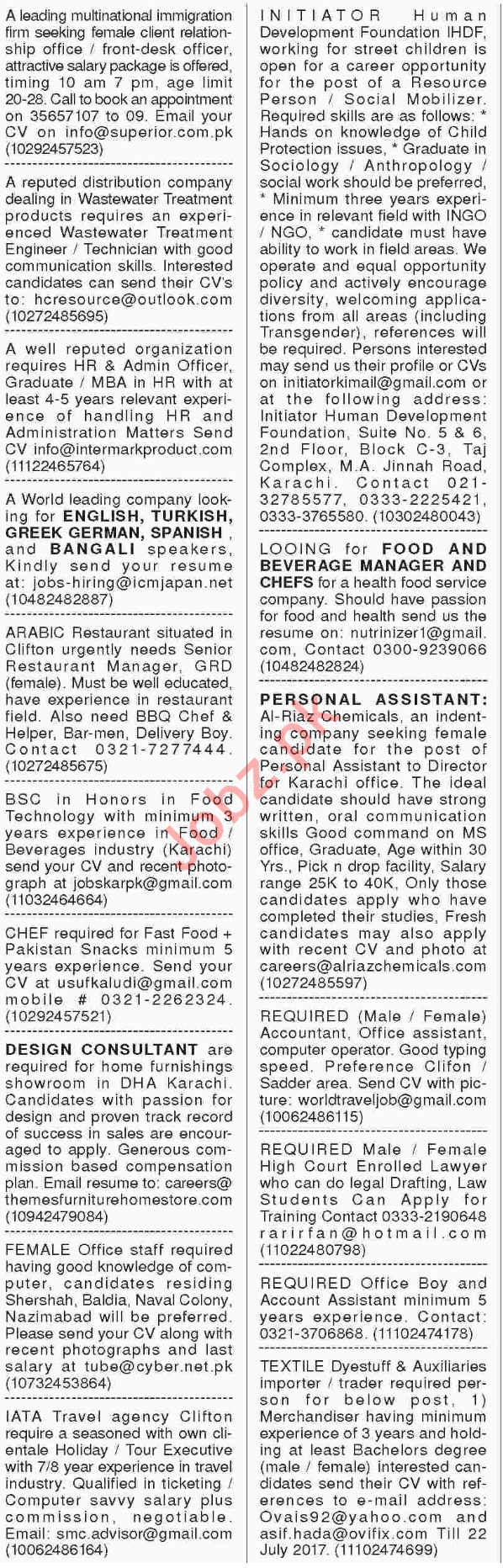 A leading multinational immigration firm seeking female client relationship office / front-desk officer, attractive salary package is offered, timing 10 am 7 pm, age limit 20-28. Call to book an appointment on 35657107 to 09. Email your CV on info@superior.com.pk (10292457523)

A reputed distribution company dealing in Wastewater Treatment products requires an experienced Wastewater Treatment Engineer / Technician with good communication skills. Interested candidates can send their CV's to: hcresource@outlook.com (10272485695)

A well reputed organization requires HR & Admin Officer, Graduate / MBA in HR with at least 4-5 years relevant experience of handling HR and Administration Matters Send CV info@intermarkproduct.com (11122465764)

A World leading company looking for ENGLISH, TURKISH, GREEK GERMAN, SPANISH , and BANGALI speakers, Kindly send your resume at: jobs-hiring@icmjapan.net (10482482887)

ARABIC Restaurant situated in Clifton urgently needs Senior Restaurant Manager, GRD (female). Must be well educated, have experience in restaurant field. Also need BBQ Chef & Helper, Bar-men, Delivery Boy. Contact 0321-7277444. (10272485675)

BSC in Honors in Food Technology with minimum 3 years experience in Food / Beverages industry (Karachi) send your CV and recent photograph at jobskarpk@gmail.com (11032464664)

CHEF required for Fast Food + Pakistan Snacks minimum 5 years experience. Send your CV at usufkaludi@gmail.com mobile # 0321-2262324. (10292457521)

DESIGN CONSULTANT are required for home furnishings showroom in DHA Karachi. Candidates with passion for design and proven track record of success in sales are encouraged to apply. Generous commission based compensation plan. Email resume to: careers@themesfurniturehomestore.com (10942479084)

FEMALE Office staff required having good knowledge of computer, candidates residing Shershah, Baldia, Naval Colony, Nazimabad will be preferred. Please send your CV along with recent photographs and last salary at tube@cyber.net.pk (10732453864)

IATA Travel agency Clifton require a seasoned with own clientale Holiday / Tour Executive with 7/8 year experience in travel industry. Qualified in ticketing / Computer savvy salary plus commission, negotiable. Email: smc.advisor@gmail.com (10062486164)

INITIATOR Human Development Foundation IHDF, working for street children is open for a career opportunity for the post of a Resource Person / Social Mobilizer. Required skills are as follows: * Hands on knowledge of Child Protection issues, * Graduate in Sociology / Anthropology / social work should be preferred, * Minimum three years experience in relevant field with INGO / NGO, * candidate must have ability to work in field areas. We operate and equal opportunity policy and actively encourage diversity, welcoming applications from all areas (including Transgender), references will be required. Persons interested may send us their profile or CVs on initiatorkimail@gmail.com or at the following address: Initiator Human Development Foundation, Suite No. 5 & 6, 2nd Floor, Block C-3, Taj Complex, M.A. Jinnah Road, Karachi. Contact 021-32785577, 0333-2225421, 0333-3765580. (10302480043)

LOOING for FOOD AND BEVERAGE MANAGER AND CHEFS for a health food service company. Should have passion for food and health send us the resume on: nutrinizer1@gmail.com, Contact 0300-9239066 (10482482824)

PERSONAL ASSISTANT: Al-Riaz Chemicals, an indenting company seeking female candidate for the post of Personal Assistant to Director for Karachi office. The ideal candidate should have strong written, oral communication skills Good command on MS office, Graduate, Age within 30 Yrs., Pick n drop facility, Salary range 25K to 40K, Only those candidates apply who have completed their studies, Fresh candidates may also apply with recent CV and photo at careers@alriazchemicals.com (10272485597)

REQUIRED (Male / Female) Accountant, Office assistant, computer operator. Good typing speed. Preference Clifon / Sadder area. Send CV with picture: worldtraveljob@gmail.com (10062486115)

REQUIRED Male / Female High Court Enrolled Lawyer who can do legal Drafting, Law Students Can Apply for Training Contact 0333-2190648 rarirfan@hotmail.com (11022480798)

REQUIRED Office Boy and Account Assistant minimum 5 years experience. Contact: 0321-3706868. (11102474178)

TEXTILE Dyestuff & Auxiliaries importer / trader required person for below post, 1) Merchandiser having minimum experience of 3 years and holding at least Bachelors degree (male / female) interested candidates send their CV with references to e-mail address: Ovais92@yahoo.com and asif.hada@ovifix.com Till 22 July 2017. (11102474699)

Jobz.pk